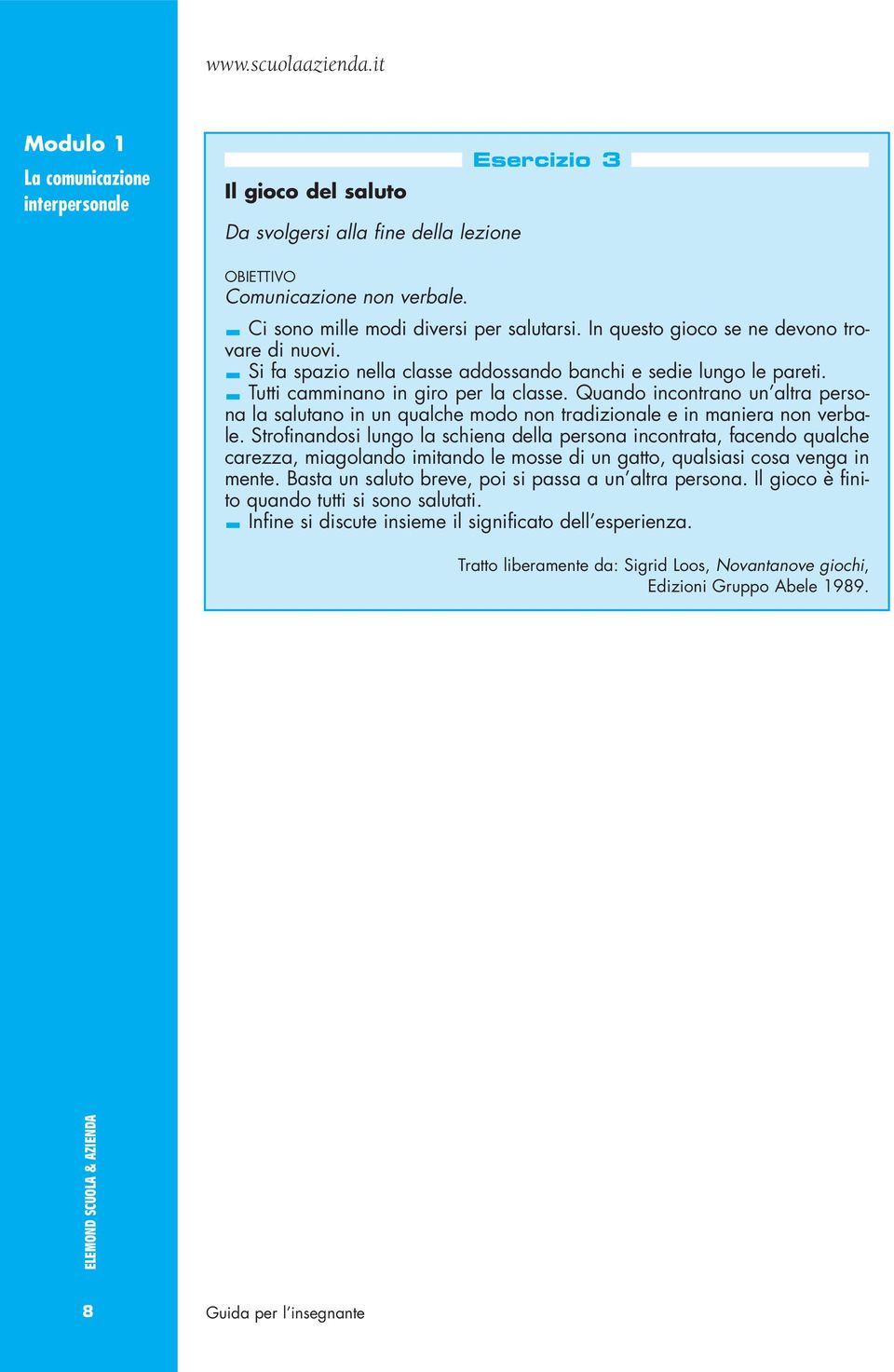 www.scuolaazienda.it

Modulo 1
La comunicazione interpersonale

Esercizio 3

Il gioco del saluto

Da svolgersi alla fine della lezione

OBIETTIVO
Comunicazione non verbale.

Ci sono mille modi diversi per salutarsi. In questo gioco se ne devono trovare di nuovi.
Si fa spazio nella classe addossando banchi e sedie lungo le pareti.
Tutti camminano in giro per la classe. Quando incontrano un'altra persona la salutano in un qualche modo non tradizionale e in maniera non verbale. Strofinandosi lungo la schiena della persona incontrata, facendo qualche carezza, miagolando imitando le mosse di un gatto, qualsiasi cosa venga in mente. Basta un saluto breve, poi si passa a un'altra persona. Il gioco è finito quando tutti si sono salutati.
Infine si discute insieme il significato dell'esperienza.

Tratto liberamente da: Sigrid Loos, Novantanove giochi, Edizioni Gruppo Abele 1989.

ELEMOND SCUOLA & AZIENDA

8

Guida per l'insegnante